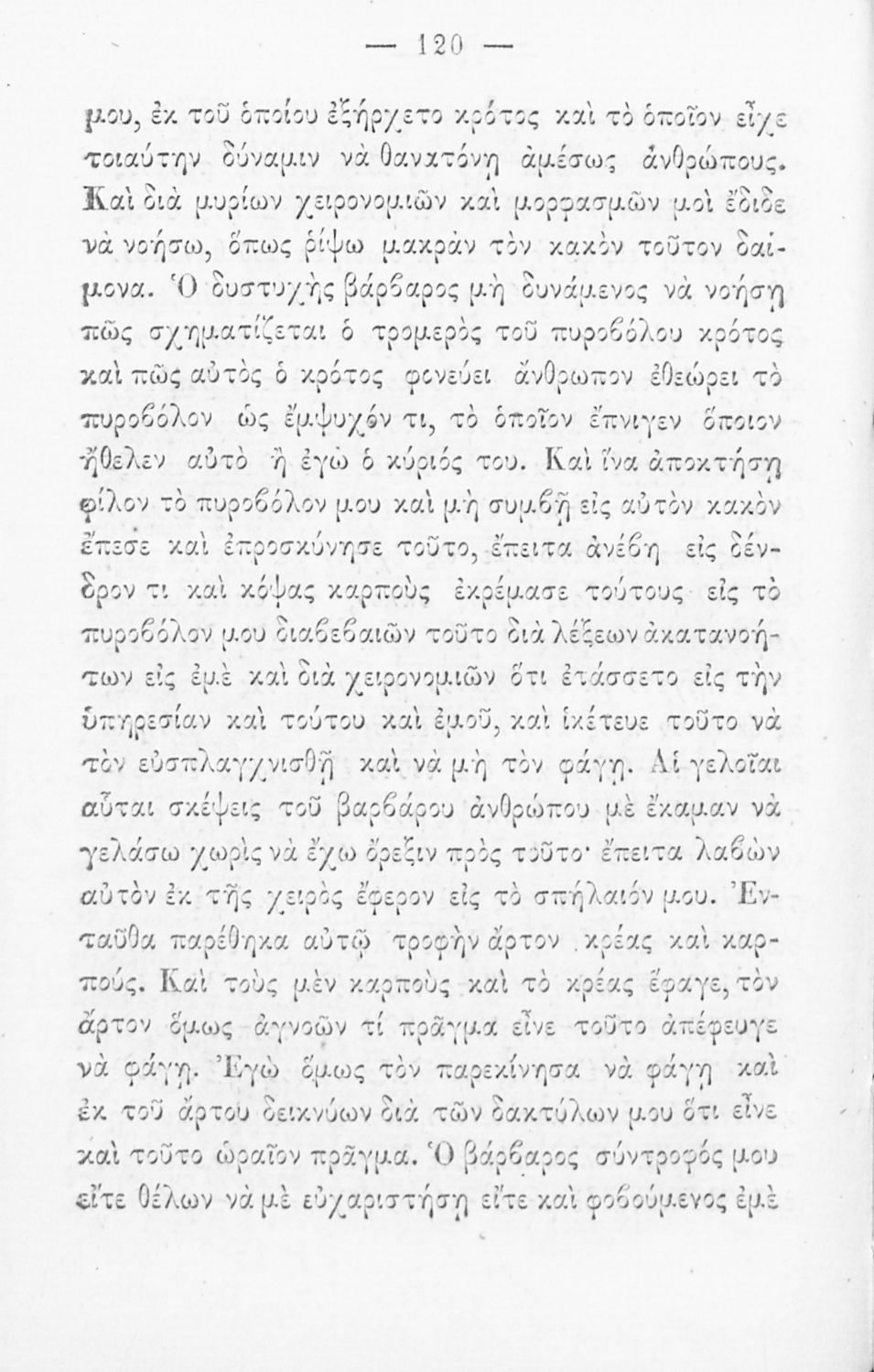 — 120 —

μου, ἐκ τοῦ ὁποίου ἐξήρχετο κρότος καὶ τὸ ὁποῖον εἶχε τοιαύτην δύναμιν νὰ θανατόνῃ ἀμέσως ἀνθρώπους. Καὶ διὰ μυρίων χειρονομιῶν καὶ μορφασμῶν μοὶ ἔδιδε νὰ νοήσω, ὅπως ῥίψω μακρὰν τὸν κακὸν τοῦτον δαίμονα. Ὁ δυστυχὴς βάρβαρος μὴ δυνάμενος νὰ νοήσῃ πῶς σχηματίζεται ὁ τρομερὸς τοῦ πυροβόλου κρότος καὶ πῶς αὐτὸς ὁ κρότος φονεύει ἄνθρωπον ἐθεώρει τὸ πυροβόλον ὡς ἔμψυχόν τι, τὸ ὁποῖον ἔπνιγεν ὅποιον ἤθελεν αὐτὸ ἢ ἐγὼ ὁ κύριός του. Καὶ ἵνα ἀποκτήσῃ φίλον τὸ πυροβόλον μου καὶ μὴ συμβῇ εἰς αὐτὸν κακὸν ἔπεσε καὶ ἐπροσκύνησε τοῦτο, ἔπειτα ἀνέβη εἰς δένδρον τι καὶ κόψας καρποὺς ἐκρέμασε τούτους εἰς τὸ πυροβόλον μου διαβεβαιῶν τοῦτο διὰ λέξεων ἀκατανοήτων εἰς ἐμὲ καὶ διὰ χειρονομιῶν ὅτι ἐτάσσετο εἰς τὴν ὑπηρεσίαν καὶ τούτου καὶ ἐμοῦ, καὶ ἱκέτευε τοῦτο νὰ τὸν εὐσπλαγχνισθῇ καὶ νὰ μὴ τὸν φάγῃ. Αἱ γελοῖαι αὗται σκέψεις τοῦ βαρβάρου ἀνθρώπου μὲ ἔκαμαν νὰ γελάσω χωρὶς νὰ ἔχω ὄρεξιν πρὸς τοῦτο· ἔπειτα λαβὼν αὐτὸν ἐκ τῆς χειρὸς ἔφερον εἰς τὸ σπήλαιόν μου. Ἐνταῦθα παρέθηκα αὐτῷ τροφὴν ἄρτον κρέας καὶ καρπούς. Καὶ τοὺς μὲν καρποὺς καὶ τὸ κρέας ἔφαγε, τὸν ἄρτον ὅμως ἀγνοῶν τί πρᾶγμα εἶνε τοῦτο ἀπέφευγε νὰ φάγῃ. Ἐγὼ ὅμως τὸν παρεκίνησα νὰ φάγῃ καὶ ἐκ τοῦ ἄρτου δεικνύων διὰ τῶν δακτύλων μου ὅτι εἶνε καὶ τοῦτο ὡραῖον πρᾶγμα. Ὁ βάρβαρος σύντροφός μου εἴτε θέλων νὰ μὲ εὐχαριστήσῃ εἴτε καὶ φοβούμενος ἐμὲ